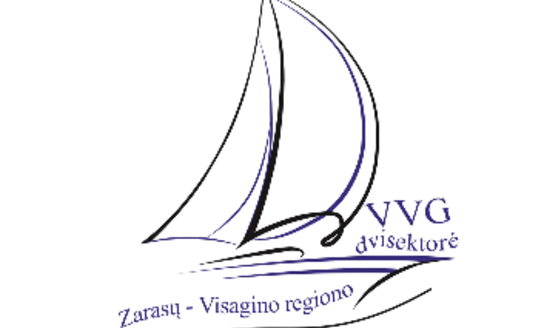 VVG
dvisektorė

Zarasų - Visagino regiono